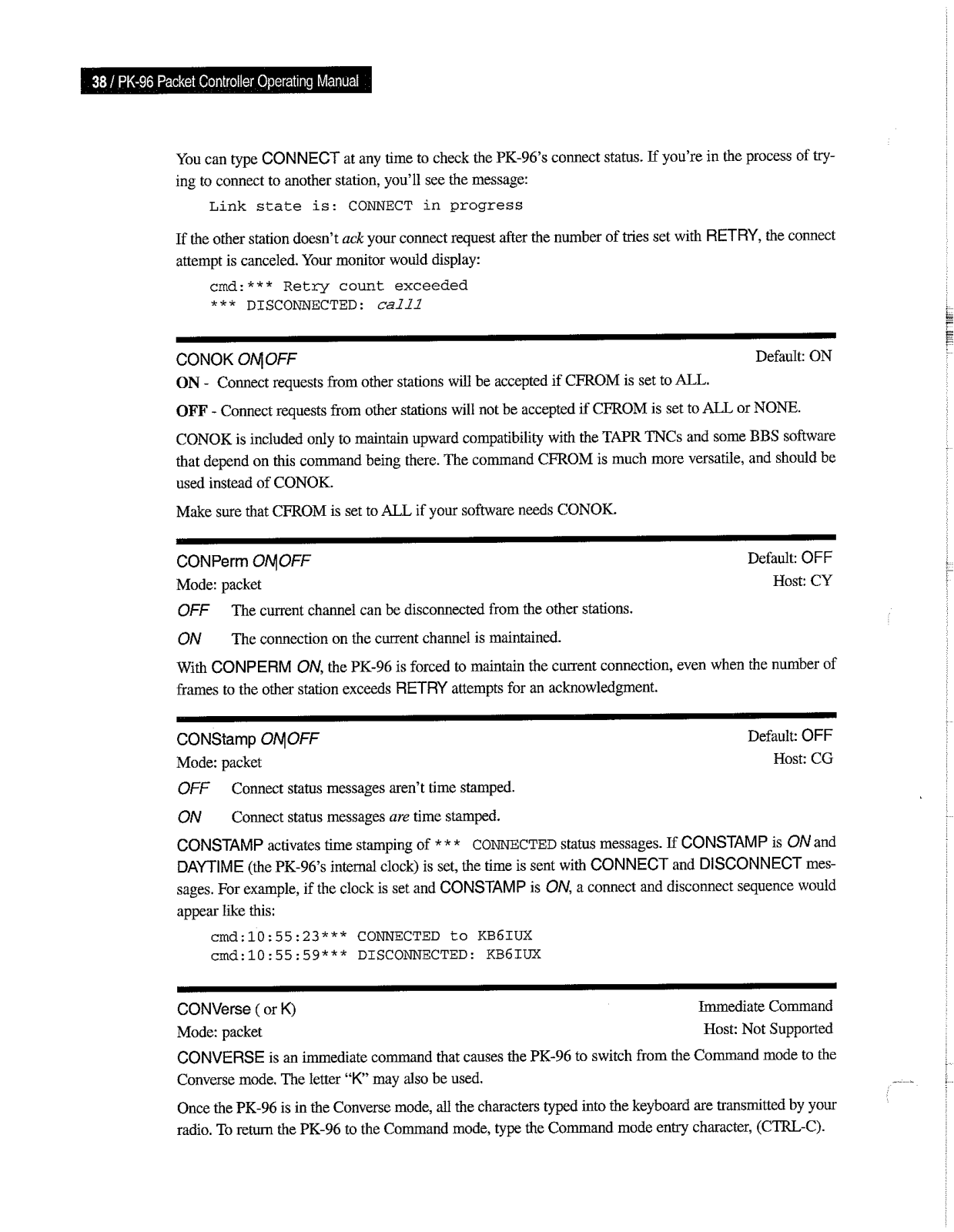 38 / PK-96 Packet Controller Operating Manual

You can type CONNECT at any time to check the PK-96's connect status. If you're in the process of trying to connect to another station, you'll see the message:

Link state is: CONNECT in progress

If the other station doesn't ack your connect request after the number of tries set with RETRY, the connect attempt is canceled. Your monitor would display:

cmd:*** Retry count exceeded
*** DISCONNECTED: call1

CONOK ON|OFF

Default: ON

ON - Connect requests from other stations will be accepted if CFROM is set to ALL.

OFF - Connect requests from other stations will not be accepted if CFROM is set to ALL or NONE.

CONOK is included only to maintain upward compatibility with the TAPR TNCs and some BBS software that depend on this command being there. The command CFROM is much more versatile, and should be used instead of CONOK.

Make sure that CFROM is set to ALL if your software needs CONOK.

CONPerm ON|OFF

Default: OFF

Mode: packet

Host: CY

OFF The current channel can be disconnected from the other stations.

ON The connection on the current channel is maintained.

With CONPERM ON, the PK-96 is forced to maintain the current connection, even when the number of frames to the other station exceeds RETRY attempts for an acknowledgment.

CONStamp ON|OFF

Default: OFF

Mode: packet

Host: CG

OFF Connect status messages aren't time stamped.

ON Connect status messages are time stamped.

CONSTAMP activates time stamping of *** CONNECTED status messages. If CONSTAMP is ON and DAYTIME (the PK-96's internal clock) is set, the time is sent with CONNECT and DISCONNECT messages. For example, if the clock is set and CONSTAMP is ON, a connect and disconnect sequence would appear like this:

cmd:10:55:23*** CONNECTED to KB6IUX
cmd:10:55:59*** DISCONNECTED: KB6IUX

CONVerse ( or K)

Immediate Command

Mode: packet

Host: Not Supported

CONVERSE is an immediate command that causes the PK-96 to switch from the Command mode to the Converse mode. The letter "K" may also be used.

Once the PK-96 is in the Converse mode, all the characters typed into the keyboard are transmitted by your radio. To return the PK-96 to the Command mode, type the Command mode entry character, (CTRL-C).